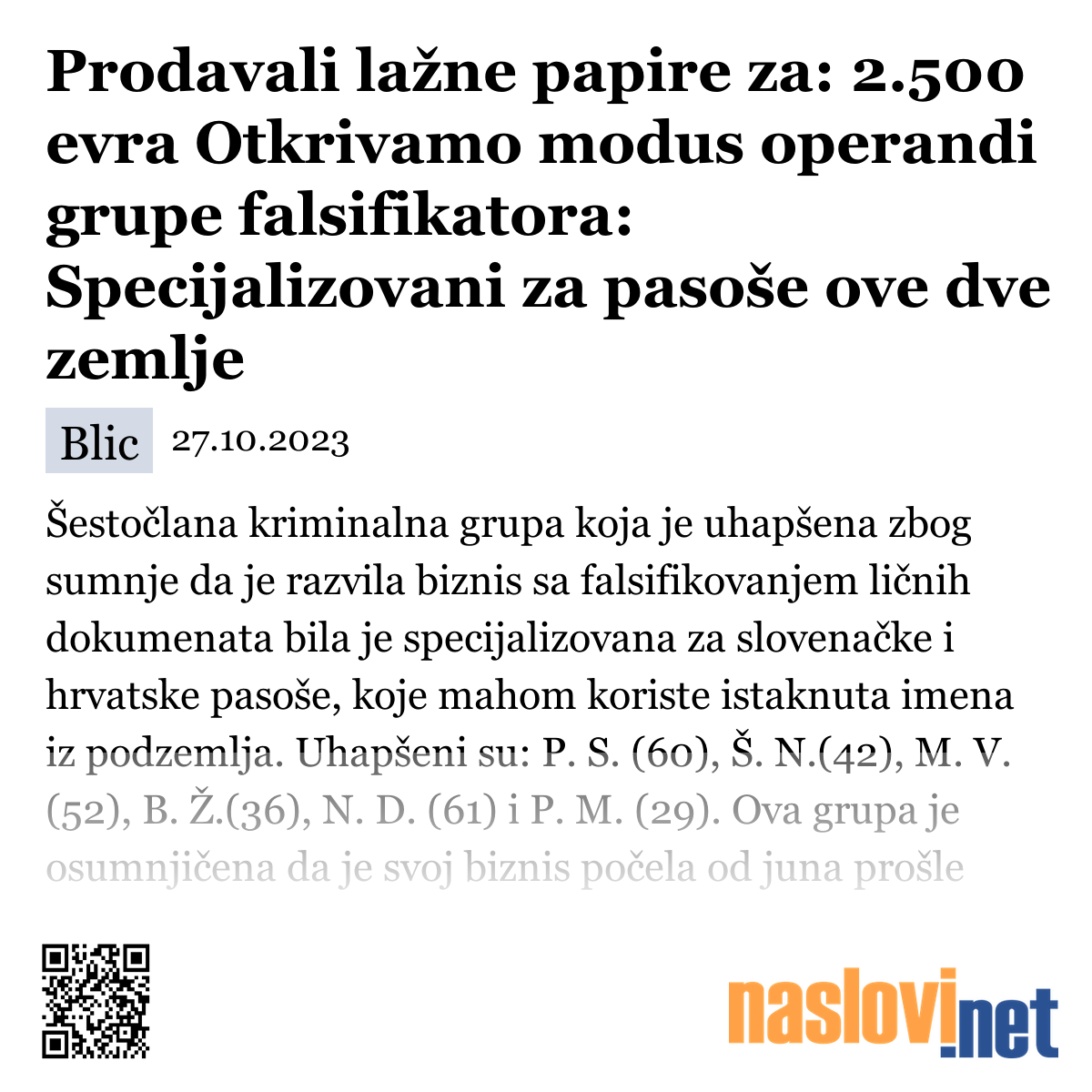 Prodavali lažne papire za: 2.500 evra Otkrivamo modus operandi grupe falsifikatora: Specijalizovani za pasoše ove dve zemlje

Blic 27.10.2023

Šestočlana kriminalna grupa koja je uhapšena zbog sumnje da je razvila biznis sa falsifikovanjem ličnih dokumenata bila je specijalizovana za slovenačke i hrvatske pasoše, koje mahom koriste istaknuta imena iz podzemlja. Uhapšeni su: P. S. (60), Š. N.(42), M. V. (52), B. Ž.(36), N. D. (61) i P. M. (29). Ova grupa je osumnjičena da je svoj biznis počela od juna prošle

naslovi.net